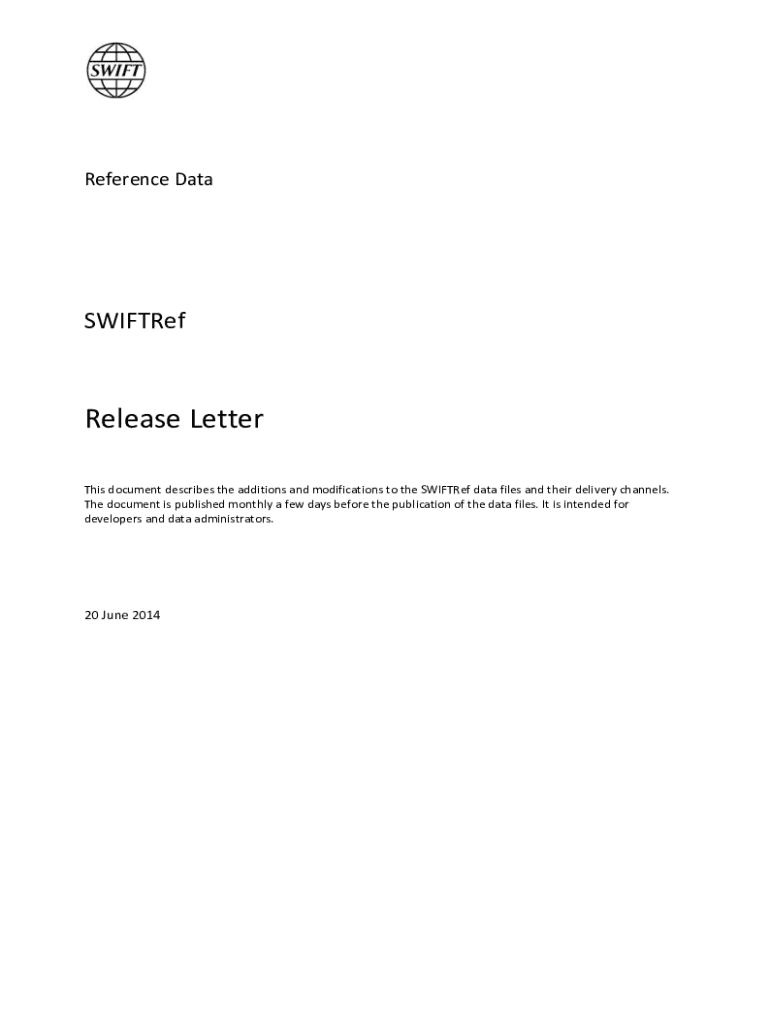 SWIFT

Reference Data

SWIFTRef

Release Letter

This document describes the additions and modifications to the SWIFTRef data files and their delivery channels. The document is published monthly a few days before the publication of the data files. It is intended for developers and data administrators.

20 June 2014